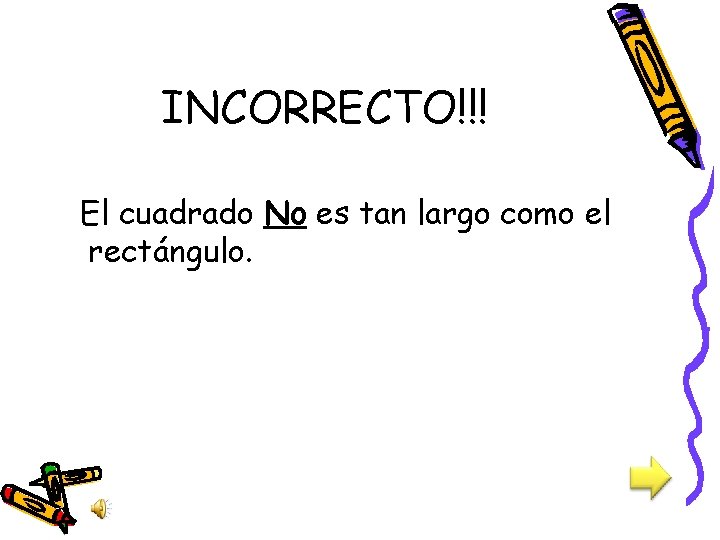 INCORRECTO!!!

El cuadrado No es tan largo como el rectángulo.